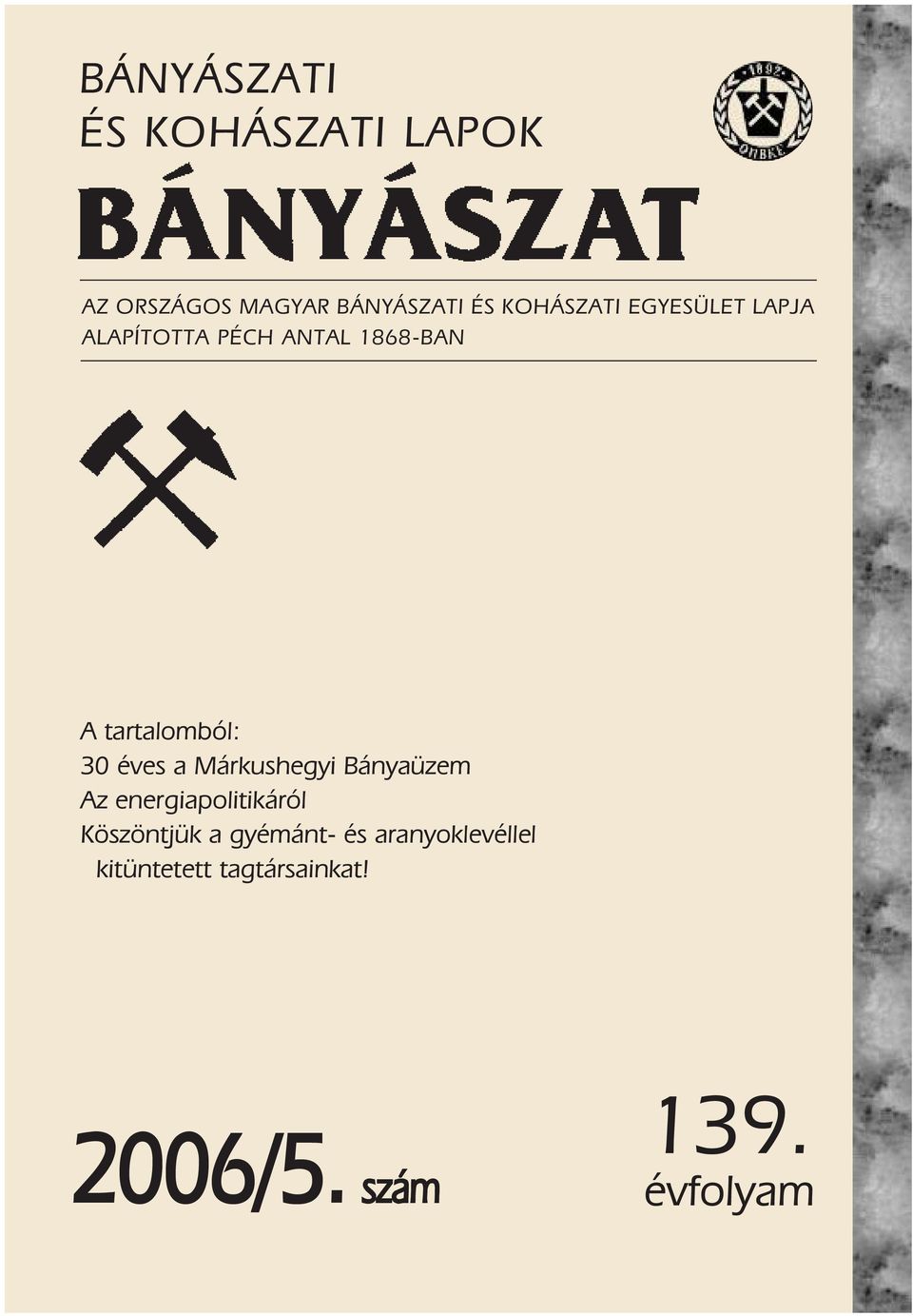 BÁNYÁSZATI
ÉS KOHÁSZATI LAPOK

1892

OMBKE

BÁNYÁSZAT

AZ ORSZÁGOS MAGYAR BÁNYÁSZATI ÉS KOHÁSZATI EGYESÜLET LAPJA
ALAPÍTOTTA PÉCH ANTAL 1868-BAN

A tartalomból:
30 éves a Márkushegyi Bányaüzem
Az energiapolitikáról
Köszöntjük a gyémánt- és aranyoklevéllel kitüntetett tagtársainkat!

2006/5. szám

139.
évfolyam